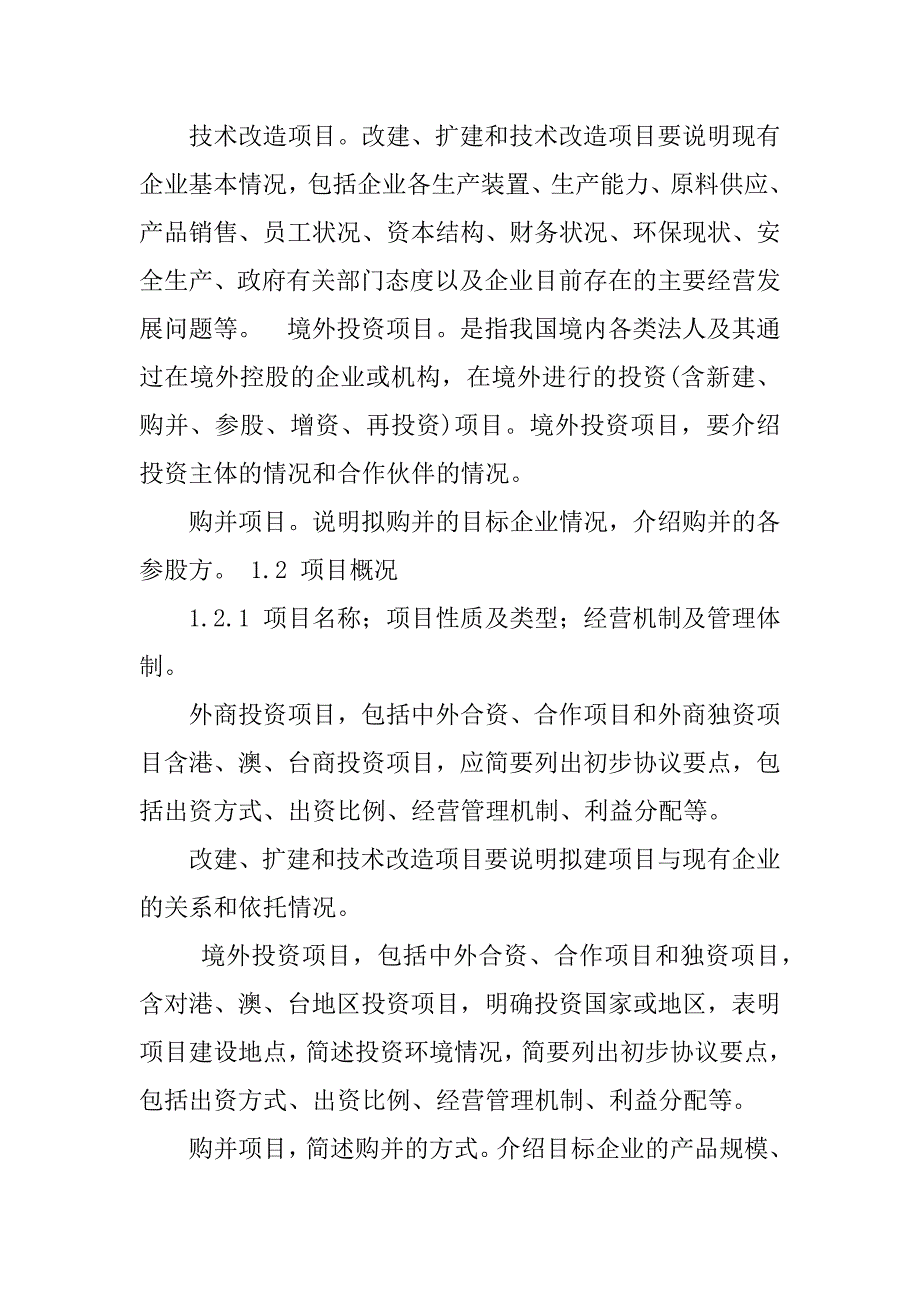 技术改造项目。改建、扩建和技术改造项目要说明现有企业基本情况，包括企业各生产装置、生产能力、原料供应、产品销售、员工状况、资本结构、财务状况、环保现状、安全生产、政府有关部门态度以及企业目前存在的主要经营发展问题等。 境外投资项目。是指我国境内各类法人及其通过在境外控股的企业或机构，在境外进行的投资(含新建、购并、参股、增资、再投资)项目。境外投资项目，要介绍投资主体的情况和合作伙伴的情况。

购并项目。说明拟购并的目标企业情况，介绍购并的各参股方。 1.2 项目概况

1.2.1 项目名称；项目性质及类型；经营机制及管理体制。

外商投资项目，包括中外合资、合作项目和外商独资项目含港、澳、台商投资项目，应简要列出初步协议要点，包括出资方式、出资比例、经营管理机制、利益分配等。

改建、扩建和技术改造项目要说明拟建项目与现有企业的关系和依托情况。

境外投资项目，包括中外合资、合作项目和独资项目，含对港、澳、台地区投资项目，明确投资国家或地区，表明项目建设地点，简述投资环境情况，简要列出初步协议要点，包括出资方式、出资比例、经营管理机制、利益分配等。

购并项目，简述购并的方式。介绍目标企业的产品规模、